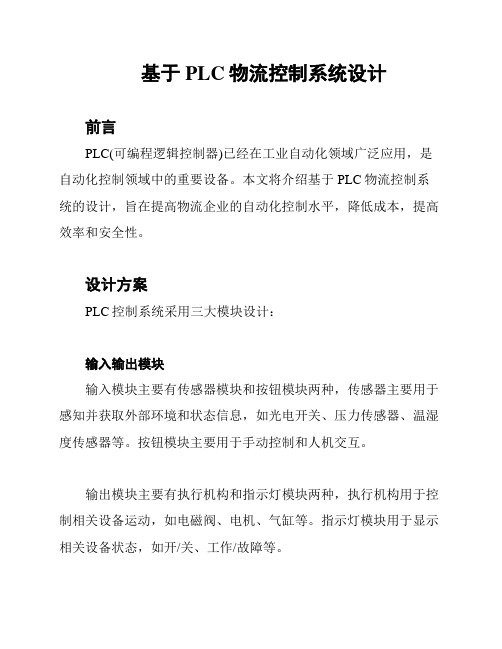 基于 PLC 物流控制系统设计

前言

PLC(可编程逻辑控制器)已经在工业自动化领域广泛应用，是自动化控制领域中的重要设备。本文将介绍基于 PLC 物流控制系统的设计，旨在提高物流企业的自动化控制水平，降低成本，提高效率和安全性。

设计方案

PLC 控制系统采用三大模块设计：

输入输出模块

输入模块主要有传感器模块和按钮模块两种，传感器主要用于感知并获取外部环境和状态信息，如光电开关、压力传感器、温湿度传感器等。按钮模块主要用于手动控制和人机交互。

输出模块主要有执行机构和指示灯模块两种，执行机构用于控制相关设备运动，如电磁阀、电机、气缸等。指示灯模块用于显示相关设备状态，如开/关、工作/故障等。